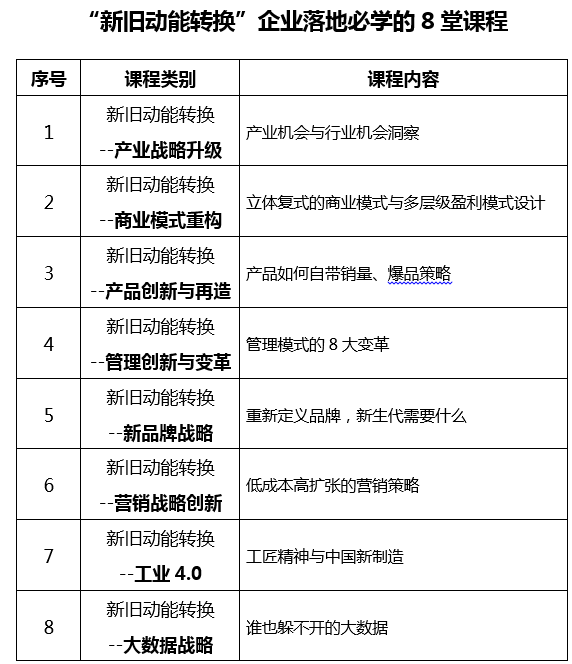 “新旧动能转换”企业落地必学的 8 堂课程

| 序号 | 课程类别 | 课程内容 |
|---|---|---|
| 1 | 新旧动能转换 --产业战略升级 | 产业机会与行业机会洞察 |
| 2 | 新旧动能转换 --商业模式重构 | 立体复式的商业模式与多层级盈利模式设计 |
| 3 | 新旧动能转换 --产品创新与再造 | 产品如何自带销量、爆品策略 |
| 4 | 新旧动能转换 --管理创新与变革 | 管理模式的 8 大变革 |
| 5 | 新旧动能转换 --新品牌战略 | 重新定义品牌，新生代需要什么 |
| 6 | 新旧动能转换 --营销战略创新 | 低成本高扩张的营销策略 |
| 7 | 新旧动能转换 --工业 4.0 | 工匠精神与中国新制造 |
| 8 | 新旧动能转换 --大数据战略 | 谁也躲不开的大数据 |